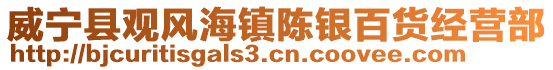 威宁县观风海镇陈银百货经营部
http://bjcuritisgals3.cn.coovee.com